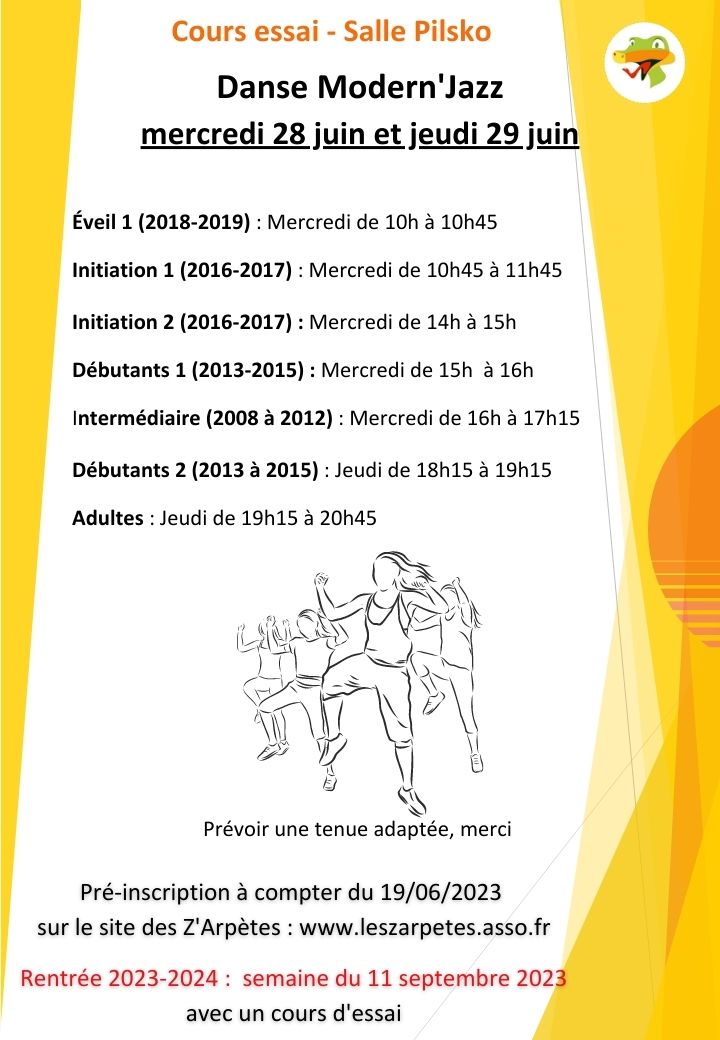 Cours essai - Salle Pilsko

Danse Modern'Jazz

mercredi 28 juin et jeudi 29 juin

Éveil 1 (2018-2019) : Mercredi de 10h à 10h45

Initiation 1 (2016-2017) : Mercredi de 10h45 à 11h45

Initiation 2 (2016-2017) : Mercredi de 14h à 15h

Débutants 1 (2013-2015) : Mercredi de 15h à 16h

Intermédiaire (2008 à 2012) : Mercredi de 16h à 17h15

Débutants 2 (2013 à 2015) : Jeudi de 18h15 à 19h15

Adultes : Jeudi de 19h15 à 20h45

Prévoir une tenue adaptée, merci

Pré-inscription à compter du 19/06/2023
sur le site des Z'Arpètes : www.leszarpetes.asso.fr

Rentrée 2023-2024 : semaine du 11 septembre 2023
avec un cours d'essai